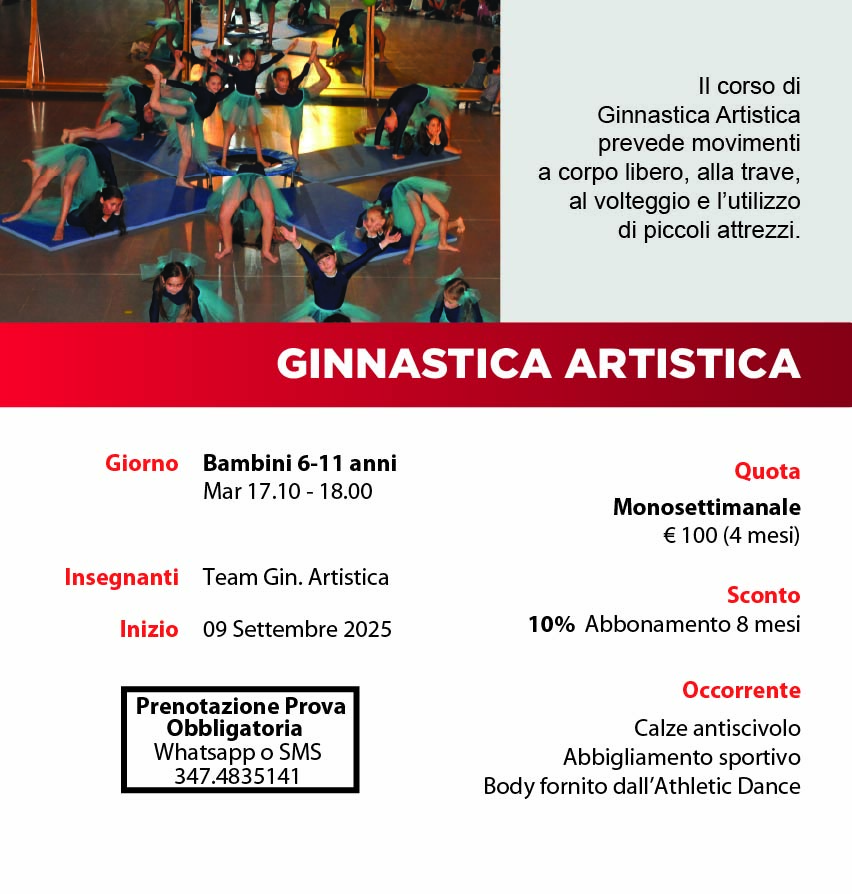 Il corso di Ginnastica Artistica prevede movimenti a corpo libero, alla trave, al volteggio e l'utilizzo di piccoli attrezzi.

GINNASTICA ARTISTICA

Giorno Bambini 6-11 anni
Mar 17.10 - 18.00

Insegnanti Team Gin. Artistica

Inizio 09 Settembre 2025

Prenotazione Prova Obbligatoria
Whatsapp o SMS
347.4835141

Quota
Monosettimanale
€ 100 (4 mesi)

Sconto
10% Abbonamento 8 mesi

Occorrente
Calze antiscivolo
Abbigliamento sportivo
Body fornito dall'Athletic Dance